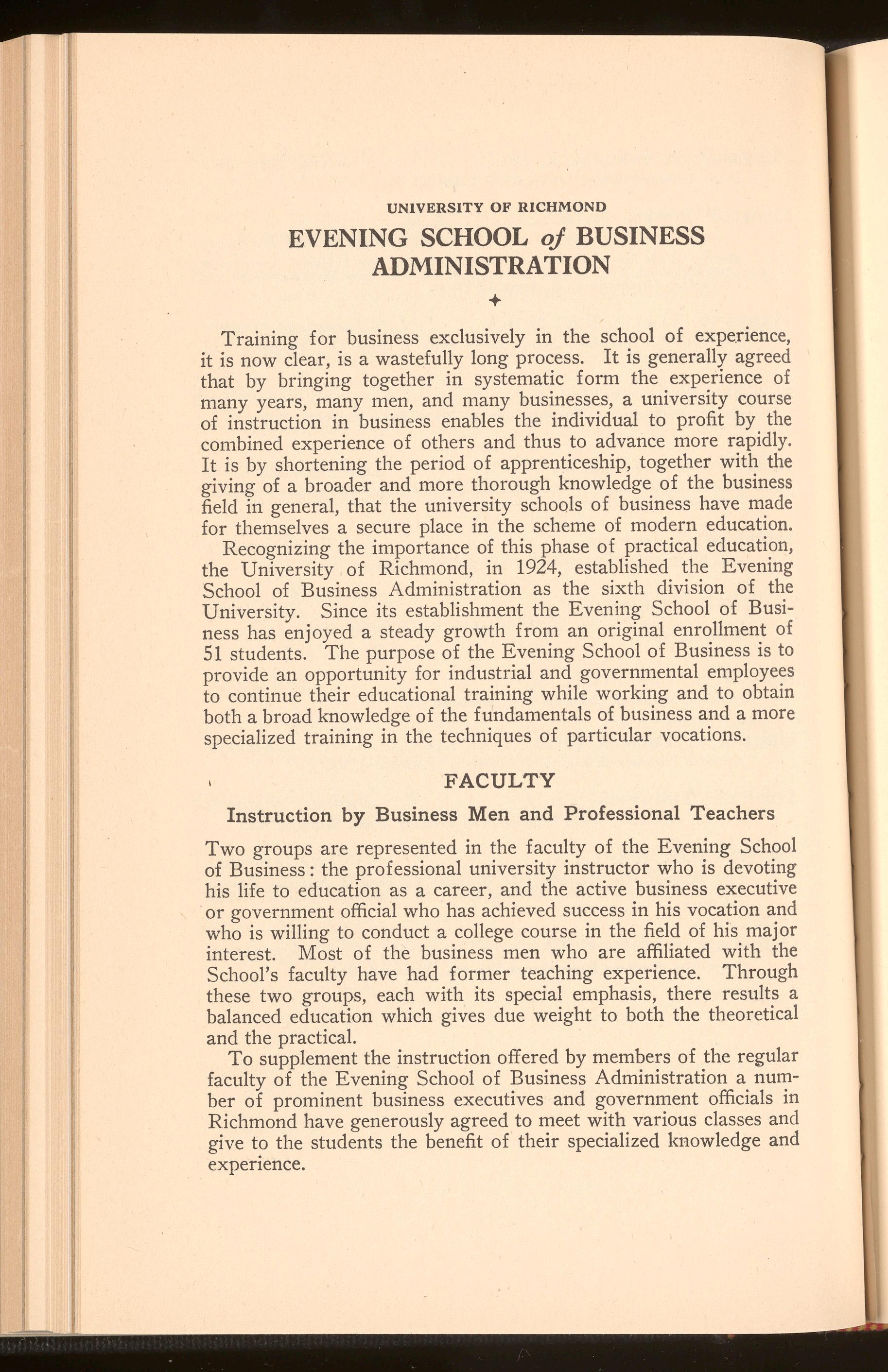 UNIVERSITY OF RICHMOND

EVENING SCHOOL of BUSINESS ADMINISTRATION

Training for business exclusively in the school of experience, it is now clear, is a wastefully long process. It is generally agreed that by bringing together in systematic form the experience of many years, many men, and many businesses, a university course of instruction in business enables the individual to profit by the combined experience of others and thus to advance more rapidly. It is by shortening the period of apprenticeship, together with the giving of a broader and more thorough knowledge of the business field in general, that the university schools of business have made for themselves a secure place in the scheme of modern education.

Recognizing the importance of this phase of practical education, the University of Richmond, in 1924, established the Evening School of Business Administration as the sixth division of the University. Since its establishment the Evening School of Business has enjoyed a steady growth from an original enrollment of 51 students. The purpose of the Evening School of Business is to provide an opportunity for industrial and governmental employees to continue their educational training while working and to obtain both a broad knowledge of the fundamentals of business and a more specialized training in the techniques of particular vocations.

FACULTY

Instruction by Business Men and Professional Teachers

Two groups are represented in the faculty of the Evening School of Business: the professional university instructor who is devoting his life to education as a career, and the active business executive or government official who has achieved success in his vocation and who is willing to conduct a college course in the field of his major interest. Most of the business men who are affiliated with the School's faculty have had former teaching experience. Through these two groups, each with its special emphasis, there results a balanced education which gives due weight to both the theoretical and the practical.

To supplement the instruction offered by members of the regular faculty of the Evening School of Business Administration a number of prominent business executives and government officials in Richmond have generously agreed to meet with various classes and give to the students the benefit of their specialized knowledge and experience.